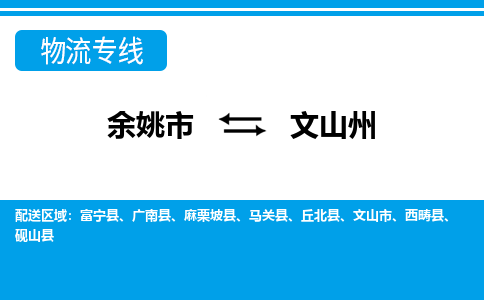 物流专线

余姚市 文山州

配送区域：富宁县、广南县、麻栗坡县、马关县、丘北县、文山市、西畴县、砚山县